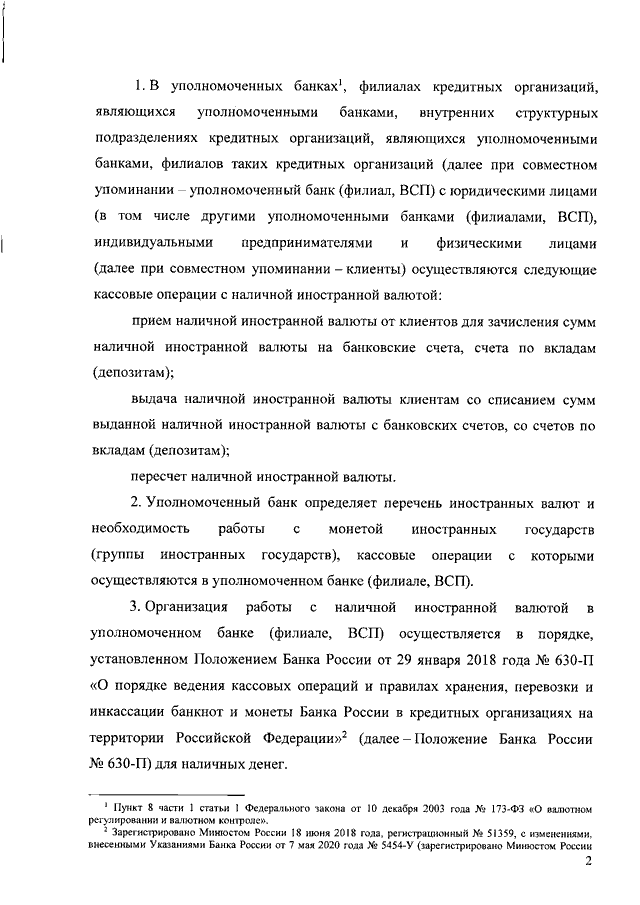 1. В уполномоченных банках$^1$, филиалах кредитных организаций, являющихся уполномоченными банками, внутренних структурных подразделениях кредитных организаций, являющихся уполномоченными банками, филиалов таких кредитных организаций (далее при совместном упоминании – уполномоченный банк (филиал, ВСП) с юридическими лицами (в том числе другими уполномоченными банками (филиалами, ВСП), индивидуальными предпринимателями и физическими лицами (далее при совместном упоминании – клиенты) осуществляются следующие кассовые операции с наличной иностранной валютой:

прием наличной иностранной валюты от клиентов для зачисления сумм наличной иностранной валюты на банковские счета, счета по вкладам (депозитам);

выдача наличной иностранной валюты клиентам со списанием сумм выданной наличной иностранной валюты с банковских счетов, со счетов по вкладам (депозитам);

пересчет наличной иностранной валюты.

2. Уполномоченный банк определяет перечень иностранных валют и необходимость работы с монетой иностранных государств (группы иностранных государств), кассовые операции с которыми осуществляются в уполномоченном банке (филиале, ВСП).

3. Организация работы с наличной иностранной валютой в уполномоченном банке (филиале, ВСП) осуществляется в порядке, установленном Положением Банка России от 29 января 2018 года № 630-П «О порядке ведения кассовых операций и правилах хранения, перевозки и инкассации банкнот и монеты Банка России в кредитных организациях на территории Российской Федерации»$^2$ (далее – Положение Банка России № 630-П) для наличных денег.

$^1$ Пункт 8 части 1 статьи 1 Федерального закона от 10 декабря 2003 года № 173-ФЗ «О валютном регулировании и валютном контроле».
$^2$ Зарегистрировано Минюстом России 18 июня 2018 года, регистрационный № 51359, с изменениями, внесенными Указаниями Банка России от 7 мая 2020 года № 5454-У (зарегистрировано Минюстом России

2